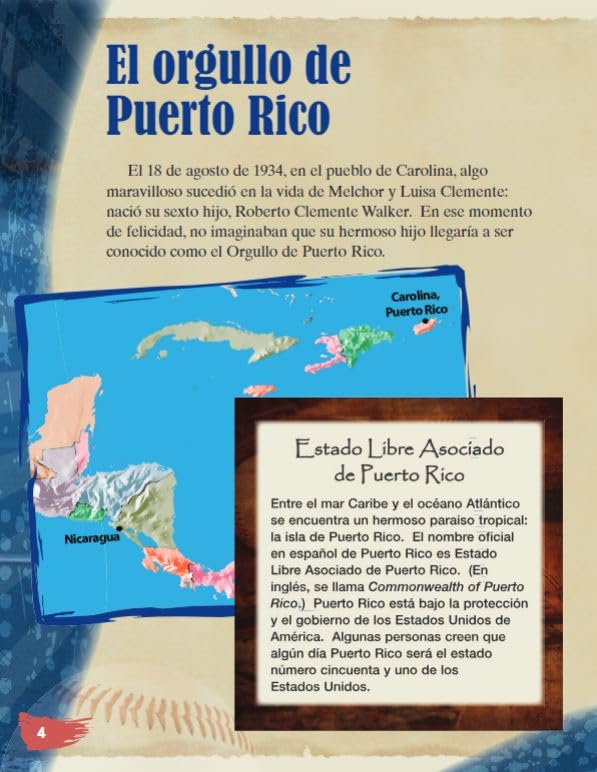 El orgullo de Puerto Rico

El 18 de agosto de 1934, en el pueblo de Carolina, algo maravilloso sucedió en la vida de Melchor y Luisa Clemente: nació su sexto hijo, Roberto Clemente Walker. En ese momento de felicidad, no imaginaban que su hermoso hijo llegaría a ser conocido como el Orgullo de Puerto Rico.

Carolina, Puerto Rico

Nicaragua

Estado Libre Asociado de Puerto Rico

Entre el mar Caribe y el océano Atlántico se encuentra un hermoso paraíso tropical: la isla de Puerto Rico. El nombre oficial en español de Puerto Rico es Estado Libre Asociado de Puerto Rico. (En inglés, se llama Commonwealth of Puerto Rico.) Puerto Rico está bajo la protección y el gobierno de los Estados Unidos de América. Algunas personas creen que algún día Puerto Rico será el estado número cincuenta y uno de los Estados Unidos.

4